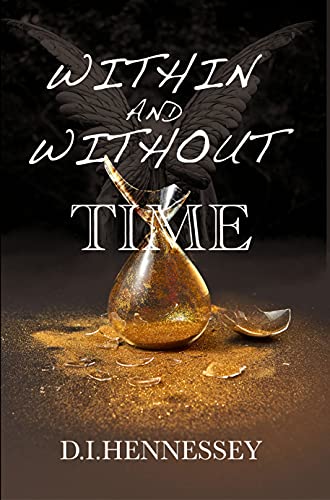 WITHIN AND WITHOUT

TIME

D.I.HENNESSEY